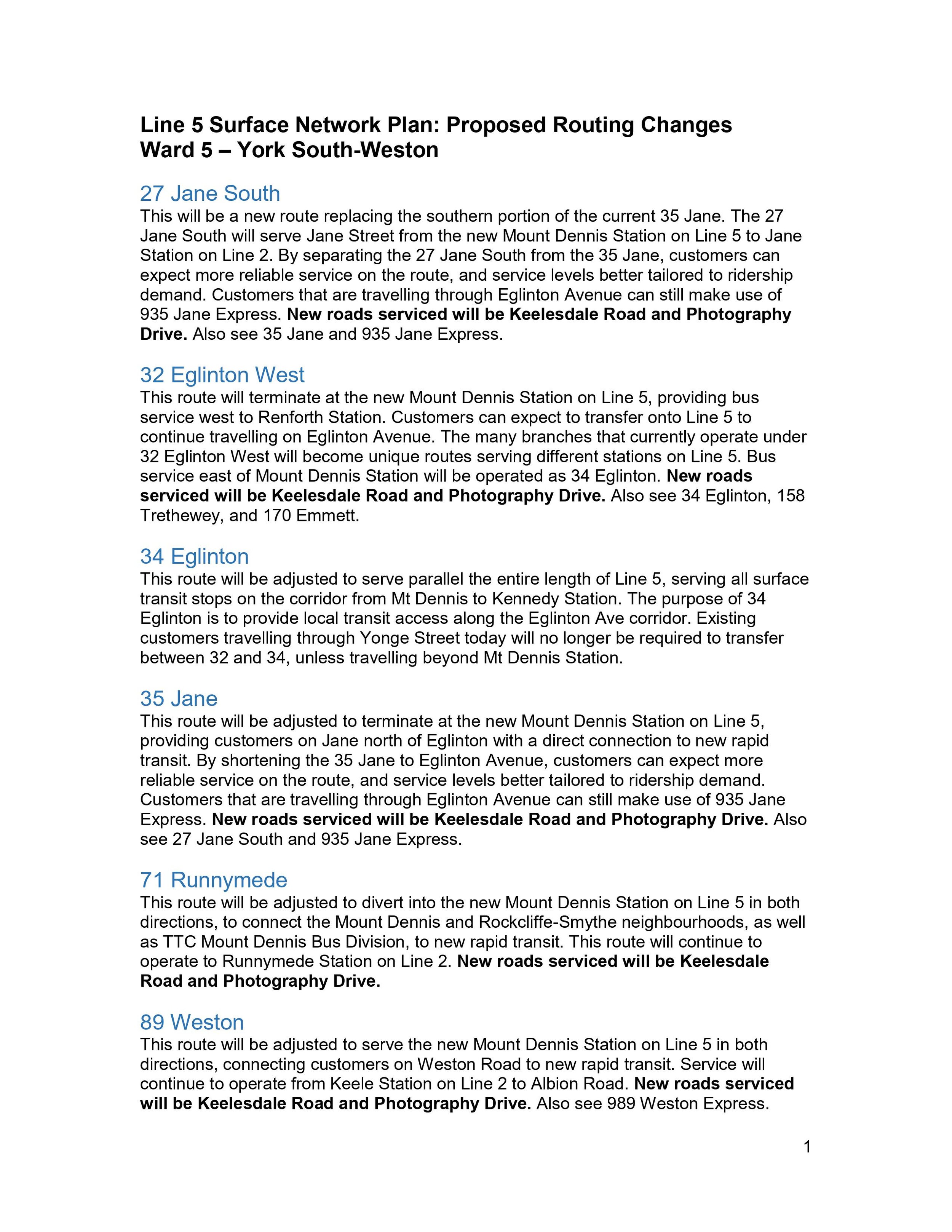 Line 5 Surface Network Plan: Proposed Routing Changes
Ward 5 – York South-Weston

27 Jane South
This will be a new route replacing the southern portion of the current 35 Jane. The 27 Jane South will serve Jane Street from the new Mount Dennis Station on Line 5 to Jane Station on Line 2. By separating the 27 Jane South from the 35 Jane, customers can expect more reliable service on the route, and service levels better tailored to ridership demand. Customers that are travelling through Eglinton Avenue can still make use of 935 Jane Express. New roads serviced will be Keelesdale Road and Photography Drive. Also see 35 Jane and 935 Jane Express.

32 Eglinton West
This route will terminate at the new Mount Dennis Station on Line 5, providing bus service west to Renforth Station. Customers can expect to transfer onto Line 5 to continue travelling on Eglinton Avenue. The many branches that currently operate under 32 Eglinton West will become unique routes serving different stations on Line 5. Bus service east of Mount Dennis Station will be operated as 34 Eglinton. New roads serviced will be Keelesdale Road and Photography Drive. Also see 34 Eglinton, 158 Trethewey, and 170 Emmett.

34 Eglinton
This route will be adjusted to serve parallel the entire length of Line 5, serving all surface transit stops on the corridor from Mt Dennis to Kennedy Station. The purpose of 34 Eglinton is to provide local transit access along the Eglinton Ave corridor. Existing customers travelling through Yonge Street today will no longer be required to transfer between 32 and 34, unless travelling beyond Mt Dennis Station.

35 Jane
This route will be adjusted to terminate at the new Mount Dennis Station on Line 5, providing customers on Jane north of Eglinton with a direct connection to new rapid transit. By shortening the 35 Jane to Eglinton Avenue, customers can expect more reliable service on the route, and service levels better tailored to ridership demand. Customers that are travelling through Eglinton Avenue can still make use of 935 Jane Express. New roads serviced will be Keelesdale Road and Photography Drive. Also see 27 Jane South and 935 Jane Express.

71 Runnymede
This route will be adjusted to divert into the new Mount Dennis Station on Line 5 in both directions, to connect the Mount Dennis and Rockcliffe-Smythe neighbourhoods, as well as TTC Mount Dennis Bus Division, to new rapid transit. This route will continue to operate to Runnymede Station on Line 2. New roads serviced will be Keelesdale Road and Photography Drive.

89 Weston
This route will be adjusted to serve the new Mount Dennis Station on Line 5 in both directions, connecting customers on Weston Road to new rapid transit. Service will continue to operate from Keele Station on Line 2 to Albion Road. New roads serviced will be Keelesdale Road and Photography Drive. Also see 989 Weston Express.

1